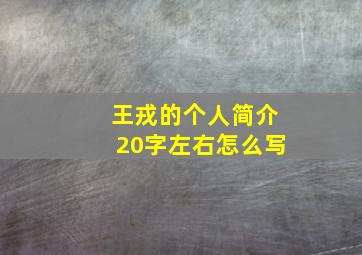 王戎的个人简介
20字左右怎么写